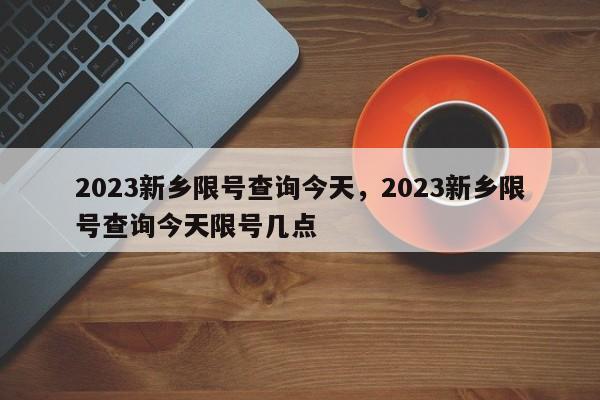 2023新乡限号查询今天，2023新乡限号查询今天限号几点